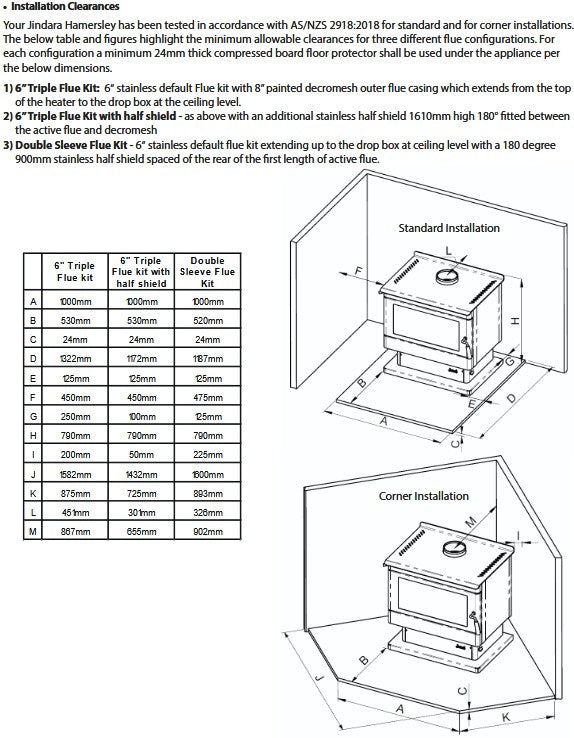 • Installation Clearances

Your Jindara Hamersley has been tested in accordance with AS/NZS 2918:2018 for standard and for corner installations. The below table and figures highlight the minimum allowable clearances for three different flue configurations. For each configuration a minimum 24mm thick compressed board floor protector shall be used under the appliance per the below dimensions.

1) 6" Triple Flue Kit: 6" stainless default Flue kit with 8" painted decromesh outer flue casing which extends from the top of the heater to the drop box at the ceiling level.
2) 6" Triple Flue Kit with half shield - as above with an additional stainless half shield 1610mm high 180° fitted between the active flue and decromesh
3) Double Sleeve Flue Kit - 6" stainless default flue kit extending up to the drop box at ceiling level with a 180 degree 900mm stainless half shield spaced of the rear of the first length of active flue.

| | 6" Triple Flue kit | 6" Triple Flue kit with half shield | Double Sleeve Flue Kit |
|---|---|---|---|
| A | 1000mm | 1000mm | 1000mm |
| B | 530mm | 530mm | 520mm |
| C | 24mm | 24mm | 24mm |
| D | 1322mm | 1172mm | 1187mm |
| E | 125mm | 125mm | 125mm |
| F | 450mm | 450mm | 475mm |
| G | 250mm | 100mm | 125mm |
| H | 790mm | 790mm | 790mm |
| I | 200mm | 50mm | 225mm |
| J | 1582mm | 1432mm | 1600mm |
| K | 875mm | 725mm | 893mm |
| L | 451mm | 301mm | 326mm |
| M | 867mm | 655mm | 902mm |

Standard Installation

L F H G B E D A C

Corner Installation

M I B J C A K